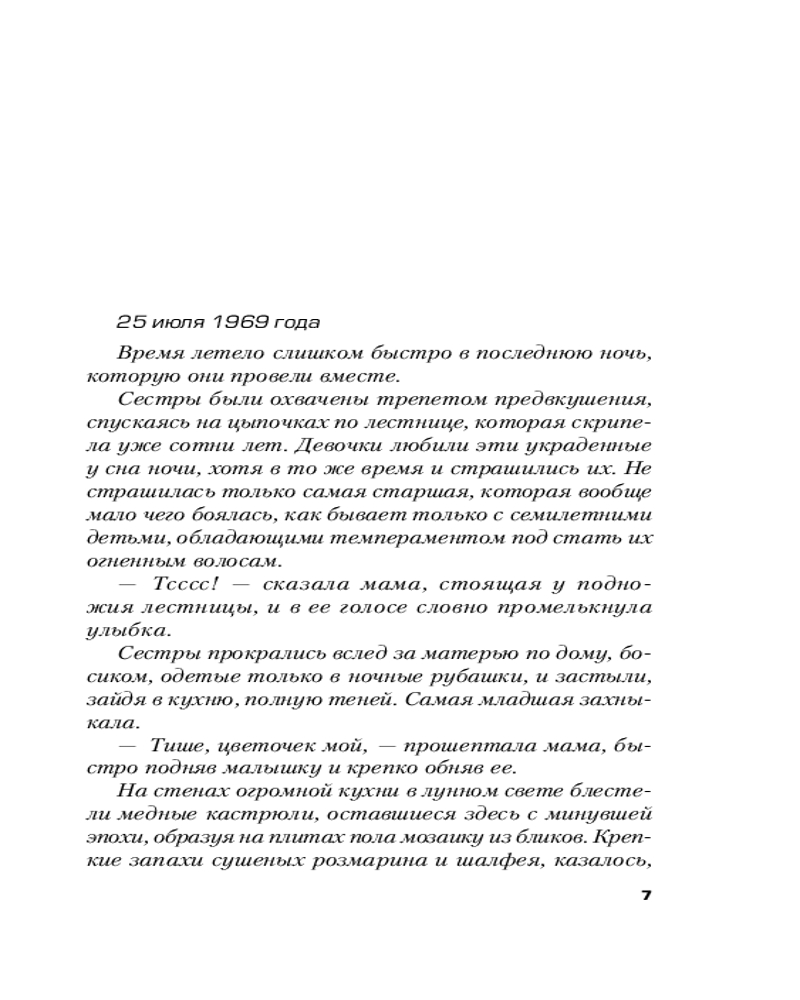 25 июля 1969 года

Время летело слишком быстро в последнюю ночь, которую они провели вместе.

Сестры были охвачены трепетом предвкушения, спускаясь на цыпочках по лестнице, которая скрипела уже сотни лет. Девочки любили эти украденные у сна ночи, хотя в то же время и страшились их. Не страшилась только самая старшая, которая вообще мало чего боялась, как бывает только с семилетними детьми, обладающими темпераментом под стать их огненным волосам.

— Тсссс! — сказала мама, стоящая у подножия лестницы, и в ее голосе словно промелькнула улыбка.

Сестры прокрались вслед за матерью по дому, босиком, одетые только в ночные рубашки, и застыли, зайдя в кухню, полную теней. Самая младшая захныкала.

— Тише, цветочек мой, — прошептала мама, быстро подняв малышку и крепко обняв ее.

На стенах огромной кухни в лунном свете блестели медные кастрюли, оставшиеся здесь с минувшей эпохи, образуя на плитах пола мозаику из бликов. Крепкие запахи сушеных розмарина и шалфея, казалось,

7